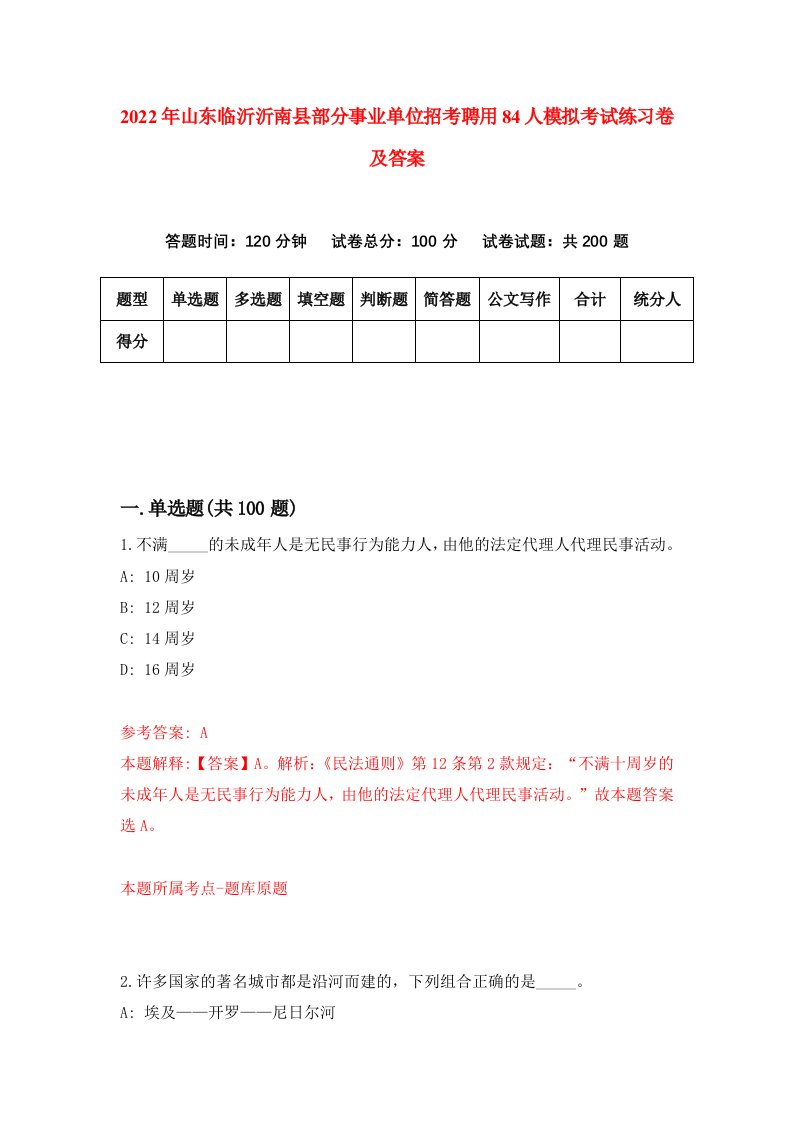 2022年山东临沂沂南县部分事业单位招考聘用84人模拟考试练习卷及答案

答题时间：120分钟　　试卷总分：100分　　试卷试题：共200题

| 题型 | 单选题 | 多选题 | 填空题 | 判断题 | 简答题 | 公文写作 | 合计 | 统分人 |
|---|---|---|---|---|---|---|---|---|
| 得分 | | | | | | | | |

一.单选题(共100题)

1.不满_____的未成年人是无民事行为能力人,由他的法定代理人代理民事活动。

A: 10周岁

B: 12周岁

C: 14周岁

D: 16周岁

参考答案: A

本题解释:【答案】A。解析:《民法通则》第12条第2款规定:“不满十周岁的未成年人是无民事行为能力人,由他的法定代理人代理民事活动。”故本题答案选A。

本题所属考点-题库原题

2.许多国家的著名城市都是沿河而建的,下列组合正确的是_____。

A: 埃及——开罗——尼日尔河